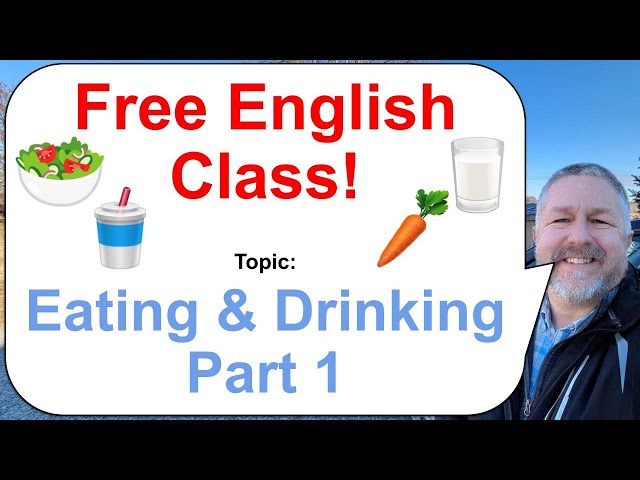 Free English Class!

Topic:

Eating & Drinking Part 1